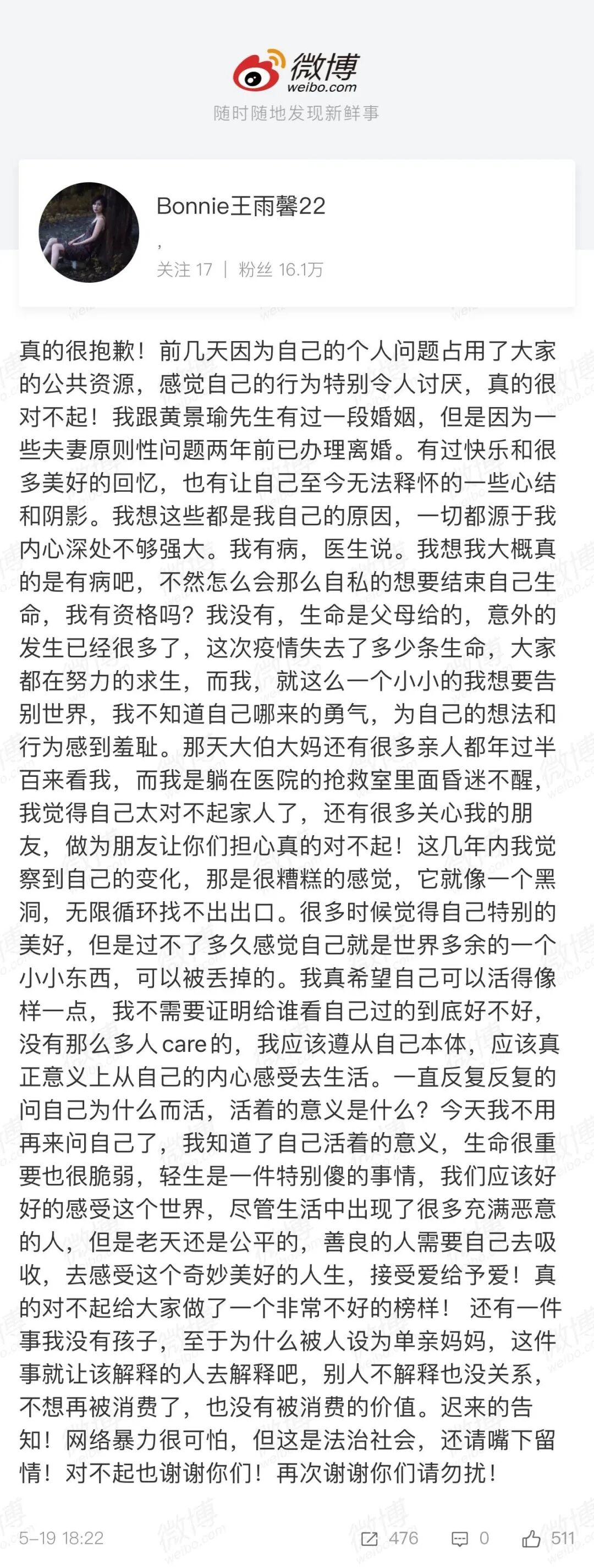 微博
weibo.com
随时随地发现新鲜事

Bonnie王雨馨22
,
关注 17 | 粉丝 16.1万

真的很抱歉！前几天因为自己的个人问题占用了大家的公共资源，感觉自己的行为特别令人讨厌，真的很对不起！我跟黄景瑜先生有过一段婚姻，但是因为一些夫妻原则性问题两年前已办理离婚。有过快乐和很多美好的回忆，也有让自己至今无法释怀的一些心结和阴影。我想这些都是我自己的原因，一切都源于我内心深处不够强大。我有病，医生说。我想我大概真的是有病吧，不然怎么会那么自私的想要结束自己生命，我有资格吗？我没有，生命是父母给的，意外的发生已经很多了，这次疫情失去了多少条生命，大家都在努力的求生，而我，就这么一个小小的我想要告别世界，我不知道自己哪来的勇气，为自己的想法和行为感到羞耻。那天大伯大妈还有很多亲人都年过半百来看我，而我是躺在医院的抢救室里面昏迷不醒，我觉得自己太对不起家人了，还有很多关心我的朋友，做为朋友让你们担心真的对不起！这几年内我觉察到自己的变化，那是很糟糕的感觉，它就像一个黑洞，无限循环找不出出口。很多时候觉得自己特别的美好，但是过不了多久感觉自己就是世界多余的一个小小东西，可以被丢掉的。我真希望自己可以活得像样一点，我不需要证明给谁看自己过的到底好不好，没有那么多人care的，我应该遵从自己本体，应该真正意义上从自己的内心感受去生活。一直反复反复的问自己为什么而活，活着的意义是什么？今天我不用再来问自己了，我知道了自己活着的意义，生命很重要也很脆弱，轻生是一件特别傻的事情，我们应该好好的感受这个世界，尽管生活中出现了很多充满恶意的人，但是老天还是公平的，善良的人需要自己去吸收，去感受这个奇妙美好的人生，接受爱给予爱！真的对不起给大家做了一个非常不好的榜样！ 还有一件事我没有孩子，至于为什么被人设为单亲妈妈，这件事就让该解释的人去解释吧，别人不解释也没关系，不想再被消费了，也没有被消费的价值。迟来的告知！网络暴力很可怕，但这是法治社会，还请嘴下留情！对不起也谢谢你们！再次谢谢你们请勿扰！

5-19 18:22 476 0 511